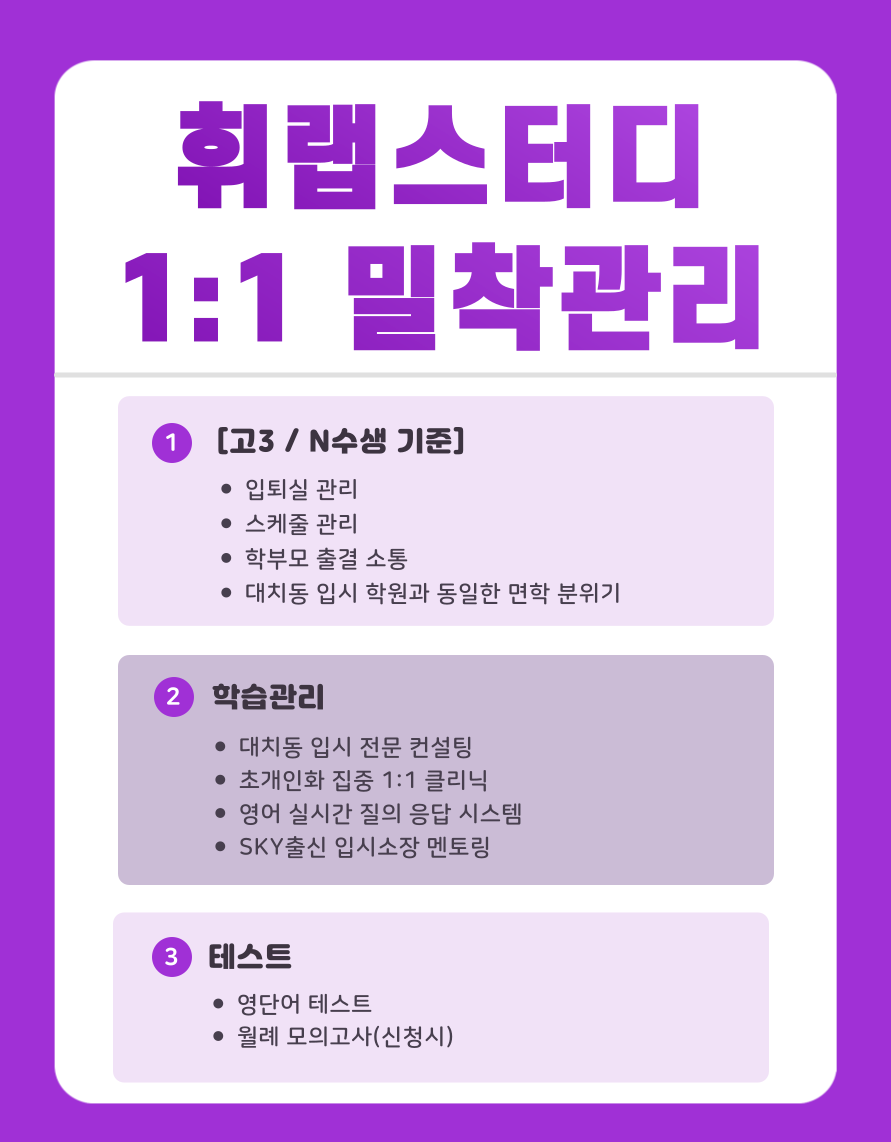 휘랩스터디
1:1 밀착관리

1 [고3 / N수생 기준]

• 입퇴실 관리
• 스케줄 관리
• 학부모 출결 소통
• 대치동 입시 학원과 동일한 면학 분위기

2 학습관리

• 대치동 입시 전문 컨설팅
• 초개인화 집중 1:1 클리닉
• 영어 실시간 질의 응답 시스템
• SKY출신 입시소장 멘토링

3 테스트

• 영단어 테스트
• 월례 모의고사(신청시)